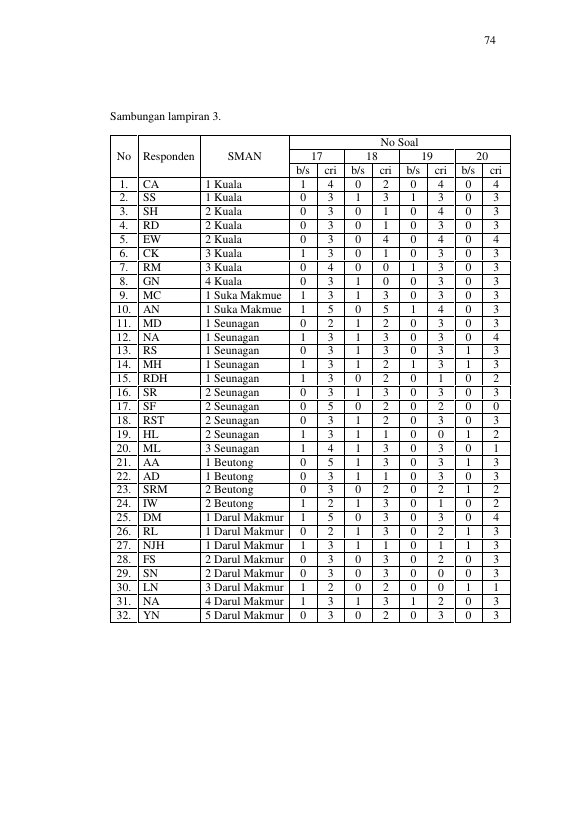 74

Sambungan lampiran 3.

| No | Responden | SMAN | No Soal | | | | | | | |
|---|---|---|---|---|---|---|---|---|---|---|
| | | | 17 | | 18 | | 19 | | 20 | |
| | | | b/s | cri | b/s | cri | b/s | cri | b/s | cri |
| 1. | CA | 1 Kuala | 1 | 4 | 0 | 2 | 0 | 4 | 0 | 4 |
| 2. | SS | 1 Kuala | 0 | 3 | 1 | 3 | 1 | 3 | 0 | 3 |
| 3. | SH | 2 Kuala | 0 | 3 | 0 | 1 | 0 | 4 | 0 | 3 |
| 4. | RD | 2 Kuala | 0 | 3 | 0 | 1 | 0 | 3 | 0 | 3 |
| 5. | EW | 2 Kuala | 0 | 3 | 0 | 4 | 0 | 4 | 0 | 4 |
| 6. | CK | 3 Kuala | 1 | 3 | 0 | 1 | 0 | 3 | 0 | 3 |
| 7. | RM | 3 Kuala | 0 | 4 | 0 | 0 | 1 | 3 | 0 | 3 |
| 8. | GN | 4 Kuala | 0 | 3 | 1 | 0 | 0 | 3 | 0 | 3 |
| 9. | MC | 1 Suka Makmue | 1 | 3 | 1 | 3 | 0 | 3 | 0 | 3 |
| 10. | AN | 1 Suka Makmue | 1 | 5 | 0 | 5 | 1 | 4 | 0 | 3 |
| 11. | MD | 1 Seunagan | 0 | 2 | 1 | 2 | 0 | 3 | 0 | 3 |
| 12. | NA | 1 Seunagan | 1 | 3 | 1 | 3 | 0 | 3 | 0 | 4 |
| 13. | RS | 1 Seunagan | 0 | 3 | 1 | 3 | 0 | 3 | 1 | 3 |
| 14. | MH | 1 Seunagan | 1 | 3 | 1 | 2 | 1 | 3 | 1 | 3 |
| 15. | RDH | 1 Seunagan | 1 | 3 | 0 | 2 | 0 | 1 | 0 | 2 |
| 16. | SR | 2 Seunagan | 0 | 3 | 1 | 3 | 0 | 3 | 0 | 3 |
| 17. | SF | 2 Seunagan | 0 | 5 | 0 | 2 | 0 | 2 | 0 | 0 |
| 18. | RST | 2 Seunagan | 0 | 3 | 1 | 2 | 0 | 3 | 0 | 3 |
| 19. | HL | 2 Seunagan | 1 | 3 | 1 | 1 | 0 | 0 | 1 | 2 |
| 20. | ML | 3 Seunagan | 1 | 4 | 1 | 3 | 0 | 3 | 0 | 1 |
| 21. | AA | 1 Beutong | 0 | 5 | 1 | 3 | 0 | 3 | 1 | 3 |
| 22. | AD | 1 Beutong | 0 | 3 | 1 | 1 | 0 | 3 | 0 | 3 |
| 23. | SRM | 2 Beutong | 0 | 3 | 0 | 2 | 0 | 2 | 1 | 2 |
| 24. | IW | 2 Beutong | 1 | 2 | 1 | 3 | 0 | 1 | 0 | 2 |
| 25. | DM | 1 Darul Makmur | 1 | 5 | 0 | 3 | 0 | 3 | 0 | 4 |
| 26. | RL | 1 Darul Makmur | 0 | 2 | 1 | 3 | 0 | 2 | 1 | 3 |
| 27. | NJH | 1 Darul Makmur | 1 | 3 | 1 | 1 | 0 | 1 | 1 | 3 |
| 28. | FS | 2 Darul Makmur | 0 | 3 | 0 | 3 | 0 | 2 | 0 | 3 |
| 29. | SN | 2 Darul Makmur | 0 | 3 | 0 | 3 | 0 | 0 | 0 | 3 |
| 30. | LN | 3 Darul Makmur | 1 | 2 | 0 | 2 | 0 | 0 | 1 | 1 |
| 31. | NA | 4 Darul Makmur | 1 | 3 | 1 | 3 | 1 | 2 | 0 | 3 |
| 32. | YN | 5 Darul Makmur | 0 | 3 | 0 | 2 | 0 | 3 | 0 | 3 |